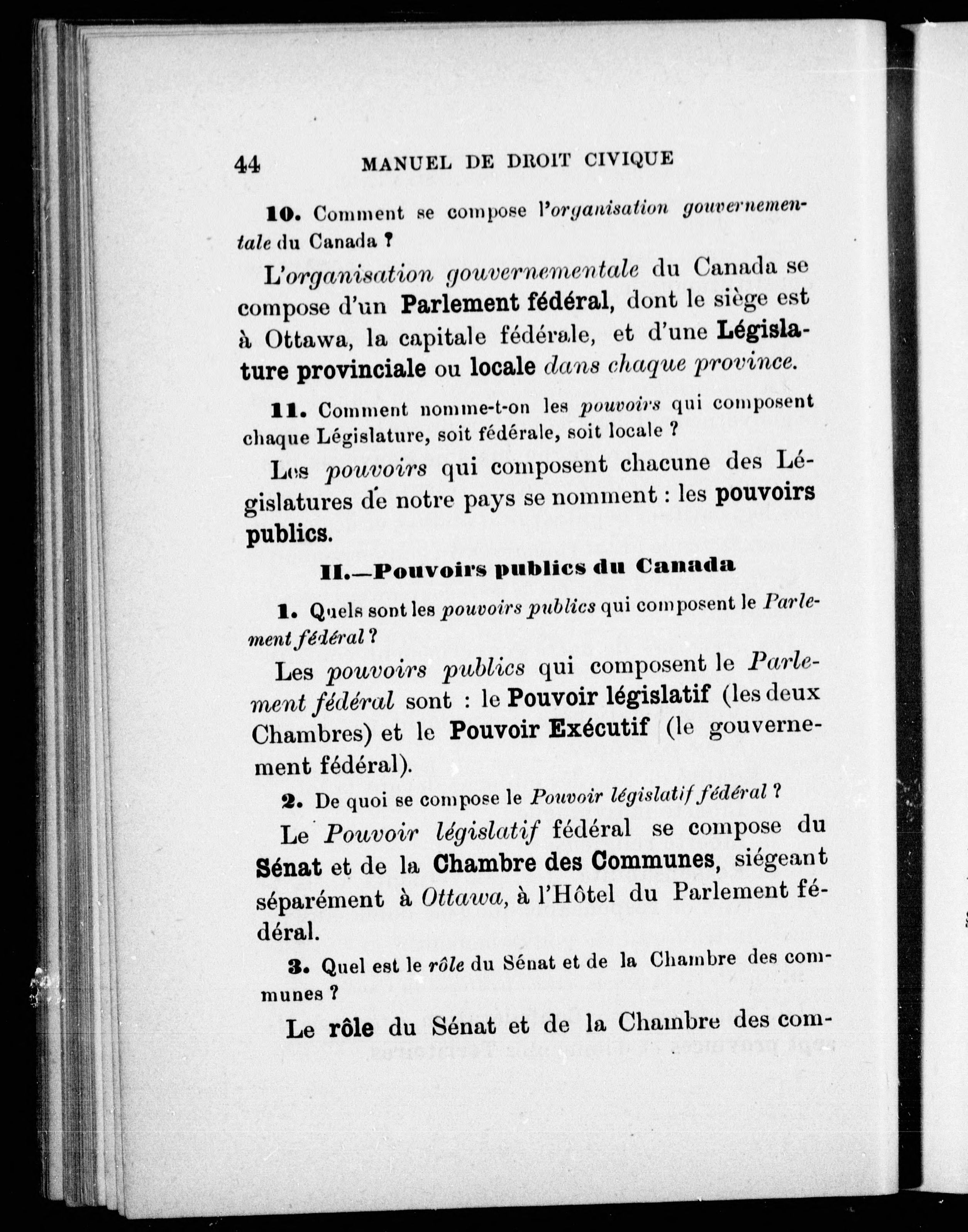 44 MANUEL DE DROIT CIVIQUE

10. Comment se compose l'organisation gouvernementale du Canada ?

L'organisation gouvernementale du Canada se compose d'un Parlement fédéral, dont le siège est à Ottawa, la capitale fédérale, et d'une Législature provinciale ou locale dans chaque province.

11. Comment nomme-t-on les pouvoirs qui composent chaque Législature, soit fédérale, soit locale ?

Les pouvoirs qui composent chacune des Législatures de notre pays se nomment : les pouvoirs publics.

II.—Pouvoirs publics du Canada

1. Quels sont les pouvoirs publics qui composent le Parlement fédéral ?

Les pouvoirs publics qui composent le Parlement fédéral sont : le Pouvoir législatif (les deux Chambres) et le Pouvoir Exécutif (le gouvernement fédéral).

2. De quoi se compose le Pouvoir législatif fédéral ?

Le Pouvoir législatif fédéral se compose du Sénat et de la Chambre des Communes, siégeant séparément à Ottawa, à l'Hôtel du Parlement fédéral.

3. Quel est le rôle du Sénat et de la Chambre des communes ?

Le rôle du Sénat et de la Chambre des com-